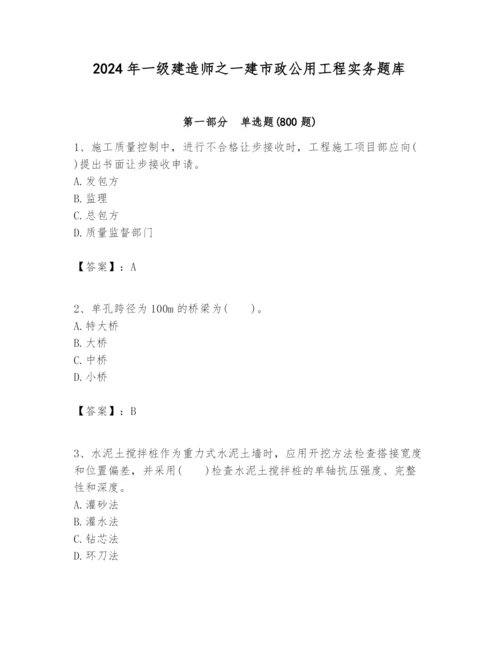 2024年一级建造师之一建市政公用工程实务题库

第一部分 单选题(800题)

1、施工质量控制中，进行不合格让步接收时，工程施工项目部应向( )提出书面让步接收申请。
A. 发包方
B. 监理
C. 总包方
D. 质量监督部门

【答案】：A

2、单孔跨径为100m的桥梁为( )。
A. 特大桥
B. 大桥
C. 中桥
D. 小桥

【答案】：B

3、水泥土搅拌桩作为重力式水泥土墙时，应用开挖方法检查搭接宽度和位置偏差，并采用( )检查水泥土搅拌桩的单轴抗压强度、完整性和深度。
A. 灌砂法
B. 灌水法
C. 钻芯法
D. 环刀法